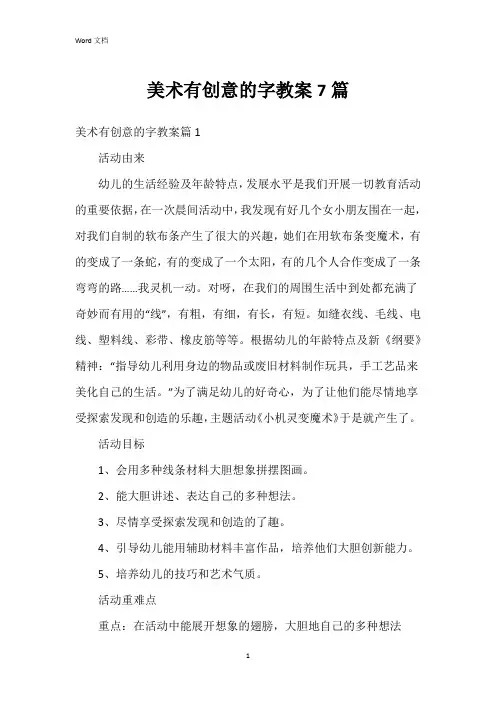 Word 文档

美术有创意的字教案 7 篇

美术有创意的字教案篇 1

活动由来

幼儿的生活经验及年龄特点，发展水平是我们开展一切教育活动的重要依据，在一次晨间活动中，我发现有好几个女小朋友围在一起，对我们自制的软布条产生了很大的兴趣，她们在用软布条变魔术，有的变成了一条蛇，有的变成了一个太阳，有的几个人合作变成了一条弯弯的路……我灵机一动。对呀，在我们的周围生活中到处都充满了奇妙而有用的“线”，有粗，有细，有长，有短。如缝衣线、毛线、电线、塑料线、彩带、橡皮筋等等。根据幼儿的年龄特点及新《纲要》精神：“指导幼儿利用身边的物品或废旧材料制作玩具，手工艺品来美化自己的生活。”为了满足幼儿的好奇心，为了让他们能尽情地享受探索发现和创造的乐趣，主题活动《小机灵变魔术》于是就产生了。

活动目标

1、会用多种线条材料大胆想象拼摆图画。

2、能大胆讲述、表达自己的多种想法。

3、尽情享受探索发现和创造的了趣。

4、引导幼儿能用辅助材料丰富作品，培养他们大胆创新能力。

5、培养幼儿的技巧和艺术气质。

活动重难点

重点：在活动中能展开想象的翅膀，大胆地自己的多种想法

1